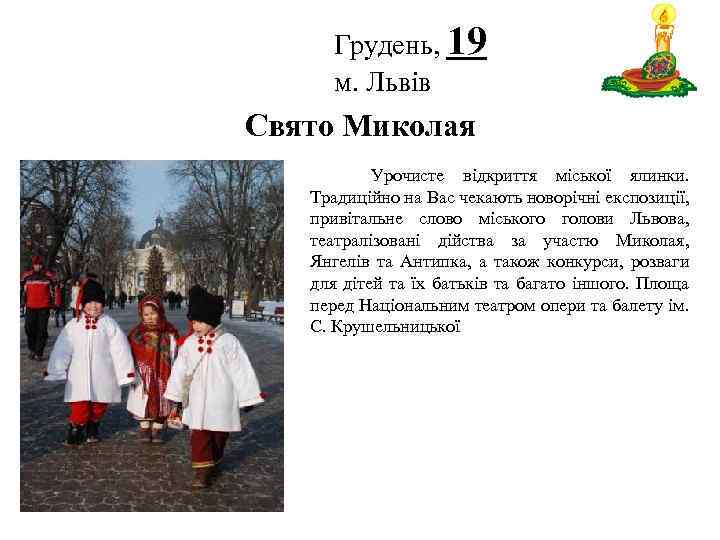 Грудень, 19
м. Львів

Свято Миколая

Урочисте відкриття міської ялинки. Традиційно на Вас чекають новорічні експозиції, привітальне слово міського голови Львова, театралізовані дійства за участю Миколая, Янгелів та Антипка, а також конкурси, розваги для дітей та їх батьків та багато іншого. Площа перед Національним театром опери та балету ім. С. Крушельницької